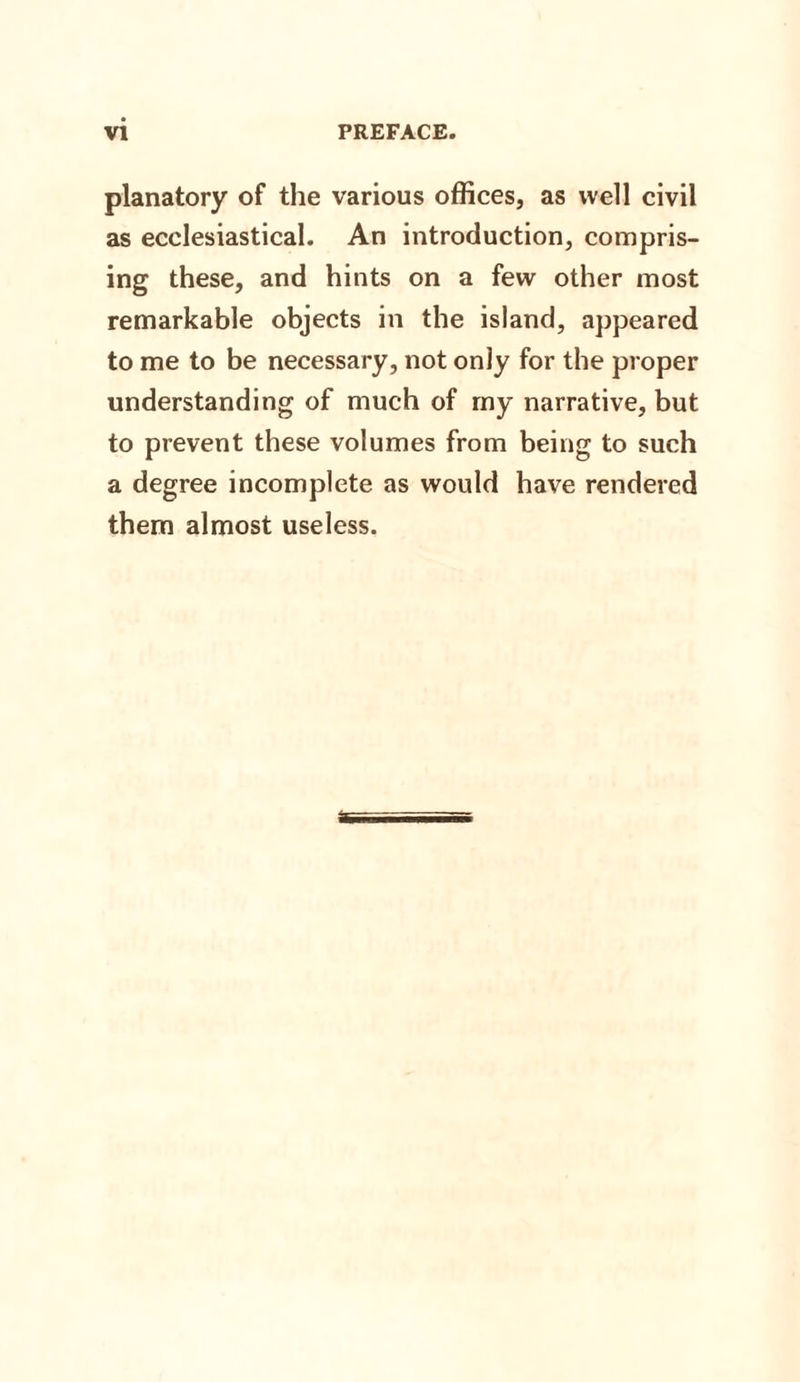 vi PREFACE.

planatory of the various offices, as well civil as ecclesiastical. An introduction, comprising these, and hints on a few other most remarkable objects in the island, appeared to me to be necessary, not only for the proper understanding of much of my narrative, but to prevent these volumes from being to such a degree incomplete as would have rendered them almost useless.